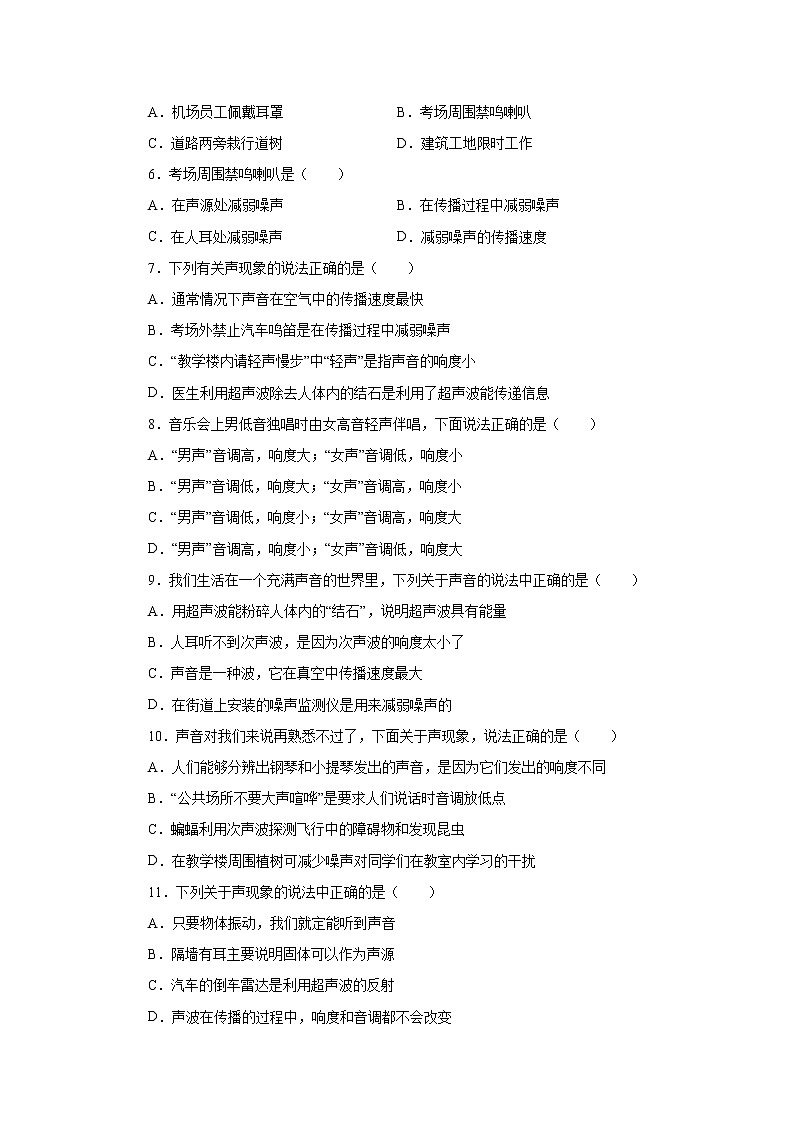 A．机场员工佩戴耳罩

B．考场周围禁鸣喇叭

C．道路两旁栽行道树

D．建筑工地限时工作

6．考场周围禁鸣喇叭是（　　）

A．在声源处减弱噪声

B．在传播过程中减弱噪声

C．在人耳处减弱噪声

D．减弱噪声的传播速度

7．下列有关声现象的说法正确的是（　　）

A．通常情况下声音在空气中的传播速度最快

B．考场外禁止汽车鸣笛是在传播过程中减弱噪声

C．“教学楼内请轻声慢步”中“轻声”是指声音的响度小

D．医生利用超声波除去人体内的结石是利用了超声波能传递信息

8．音乐会上男低音独唱时由女高音轻声伴唱，下面说法正确的是（　　）

A．“男声”音调高，响度大；“女声”音调低，响度小

B．“男声”音调低，响度大；“女声”音调高，响度小

C．“男声”音调低，响度小；“女声”音调高，响度大

D．“男声”音调高，响度小；“女声”音调低，响度大

9．我们生活在一个充满声音的世界里，下列关于声音的说法中正确的是（　　）

A．用超声波能粉碎人体内的“结石”，说明超声波具有能量

B．人耳听不到次声波，是因为次声波的响度太小了

C．声音是一种波，它在真空中传播速度最大

D．在街道上安装的噪声监测仪是用来减弱噪声的

10．声音对我们来说再熟悉不过了，下面关于声现象，说法正确的是（　　）

A．人们能够分辨出钢琴和小提琴发出的声音，是因为它们发出的响度不同

B．“公共场所不要大声喧哗”是要求人们说话时音调放低点

C．蝙蝠利用次声波探测飞行中的障碍物和发现昆虫

D．在教学楼周围植树可减少噪声对同学们在教室内学习的干扰

11．下列关于声现象的说法中正确的是（　　）

A．只要物体振动，我们就定能听到声音

B．隔墙有耳主要说明固体可以作为声源

C．汽车的倒车雷达是利用超声波的反射

D．声波在传播的过程中，响度和音调都不会改变